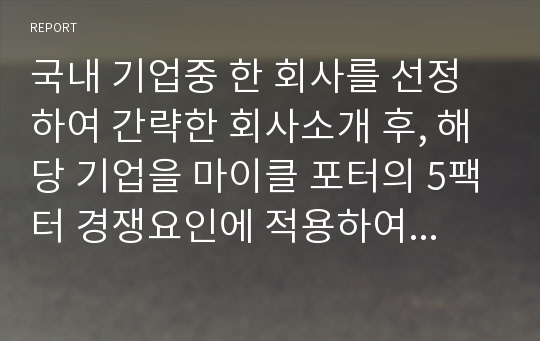 REPORT

국내 기업중 한 회사를 선정하여 간략한 회사소개 후, 해당 기업을 마이클 포터의 5팩터 경쟁요인에 적용하여...